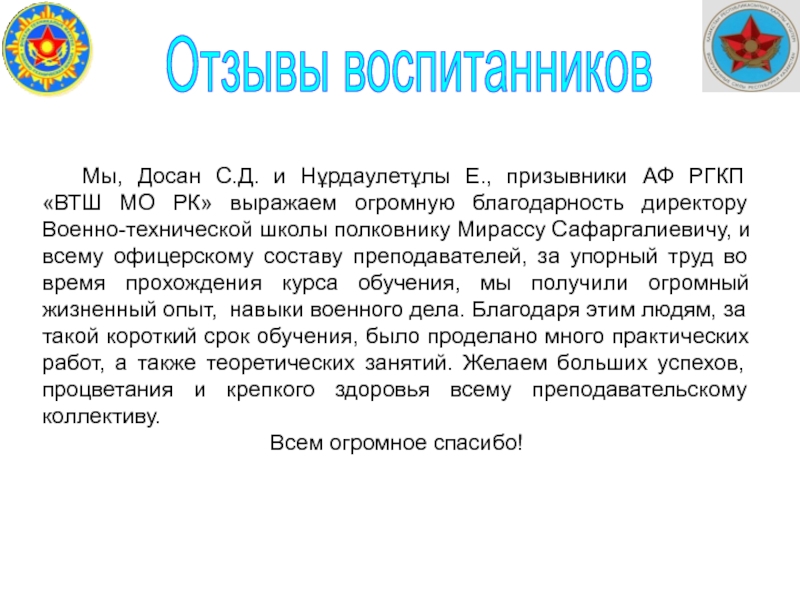 Отзывы воспитанников

Мы, Досан С.Д. и Нұрдаулетұлы Е., призывники АФ РГКП «ВТШ МО РК» выражаем огромную благодарность директору Военно-технической школы полковнику Мирассу Сафаргалиевичу, и всему офицерскому составу преподавателей, за упорный труд во время прохождения курса обучения, мы получили огромный жизненный опыт, навыки военного дела. Благодаря этим людям, за такой короткий срок обучения, было проделано много практических работ, а также теоретических занятий. Желаем больших успехов, процветания и крепкого здоровья всему преподавательскому коллективу.

Всем огромное спасибо!